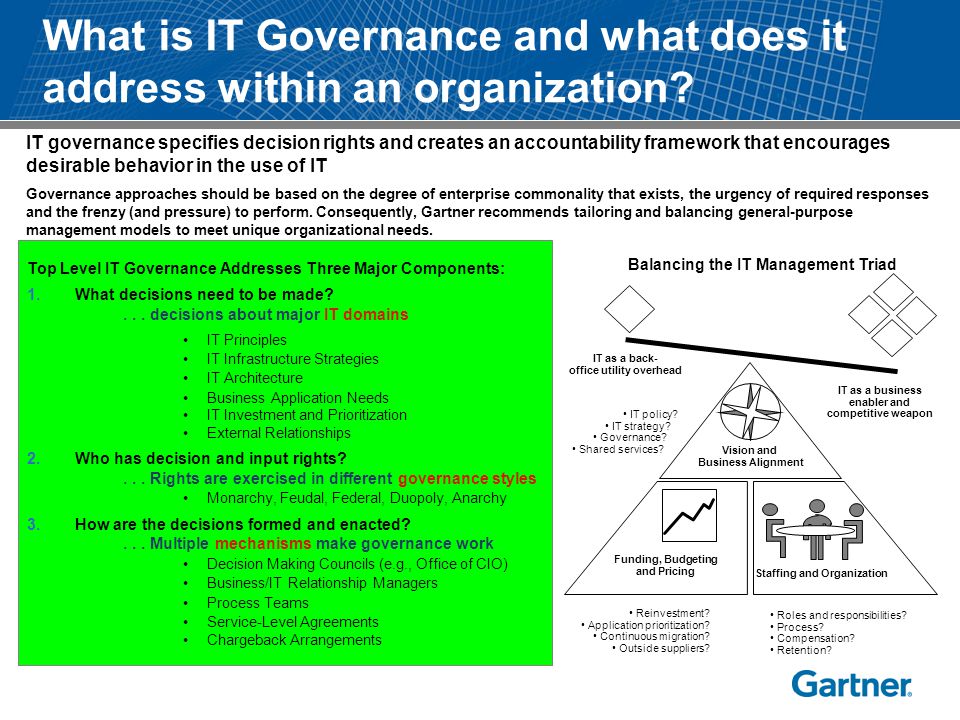 What is IT Governance and what does it address within an organization?

IT governance specifies decision rights and creates an accountability framework that encourages desirable behavior in the use of IT

Governance approaches should be based on the degree of enterprise commonality that exists, the urgency of required responses and the frenzy (and pressure) to perform. Consequently, Gartner recommends tailoring and balancing general-purpose management models to meet unique organizational needs.

Top Level IT Governance Addresses Three Major Components:

1. What decisions need to be made?
. . . decisions about major IT domains
• IT Principles
• IT Infrastructure Strategies
• IT Architecture
• Business Application Needs
• IT Investment and Prioritization
• External Relationships

2. Who has decision and input rights?
. . . Rights are exercised in different governance styles
• Monarchy, Feudal, Federal, Duopoly, Anarchy

3. How are the decisions formed and enacted?
. . . Multiple mechanisms make governance work
• Decision Making Councils (e.g., Office of CIO)
• Business/IT Relationship Managers
• Process Teams
• Service-Level Agreements
• Chargeback Arrangements

Balancing the IT Management Triad

IT as a back-office utility overhead

IT as a business enabler and competitive weapon

• IT policy?
• IT strategy?
• Governance?
• Shared services?

Vision and Business Alignment

Funding, Budgeting and Pricing

Staffing and Organization

• Reinvestment?
• Application prioritization?
• Continuous migration?
• Outside suppliers?

• Roles and responsibilities?
• Process?
• Compensation?
• Retention?

Gartner.